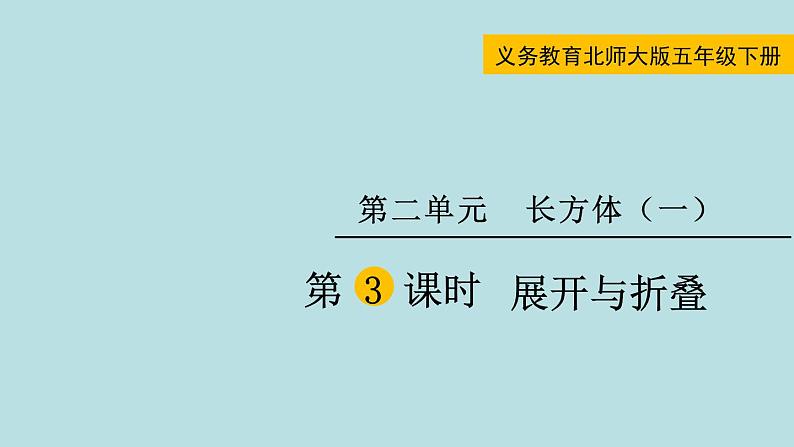 义务教育北师大版五年级下册

第二单元　长方体（一）

第 3 课时　展开与折叠